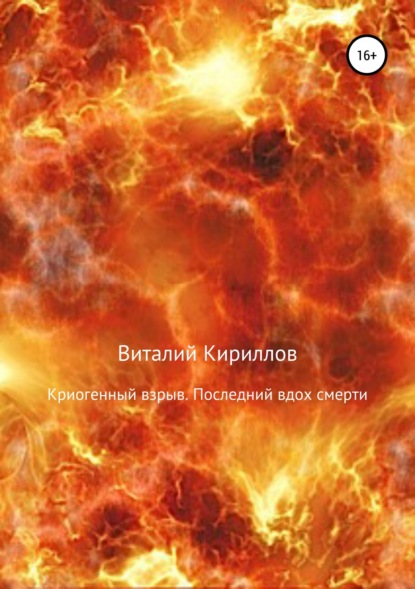 16+

Виталий Кириллов

Криогенный взрыв. Последний вдох смерти